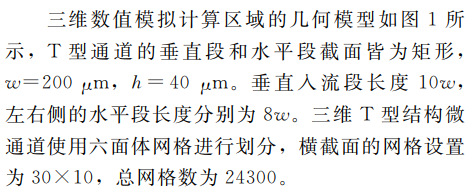 三维数值模拟计算区域的几何模型如图 1 所示，T 型通道的垂直段和水平段截面皆为矩形，$w=200\ \mu m$，$h=40\ \mu m$。垂直入流段长度 $10w$，左右侧的水平段长度分别为 $8w$。三维 T 型结构微通道使用六面体网格进行划分，横截面的网格设置为 $30\times10$，总网格数为 24300。